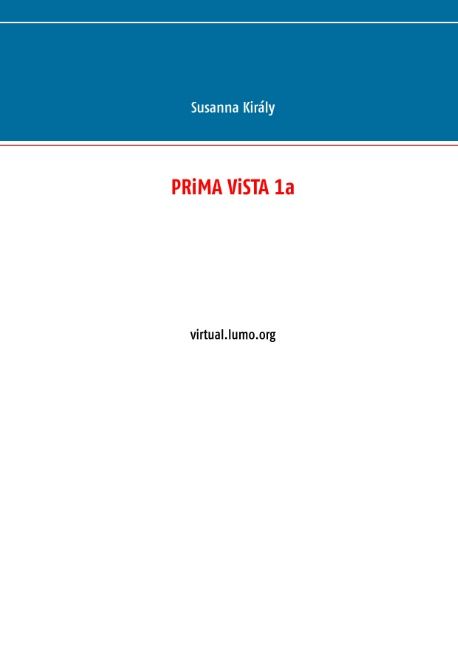 Susanna Király

PRiMA ViSTA 1a

virtual.lumo.org